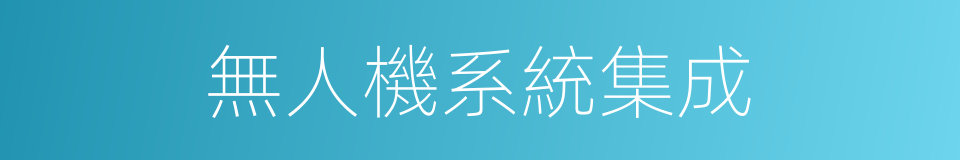 無人機系統集成